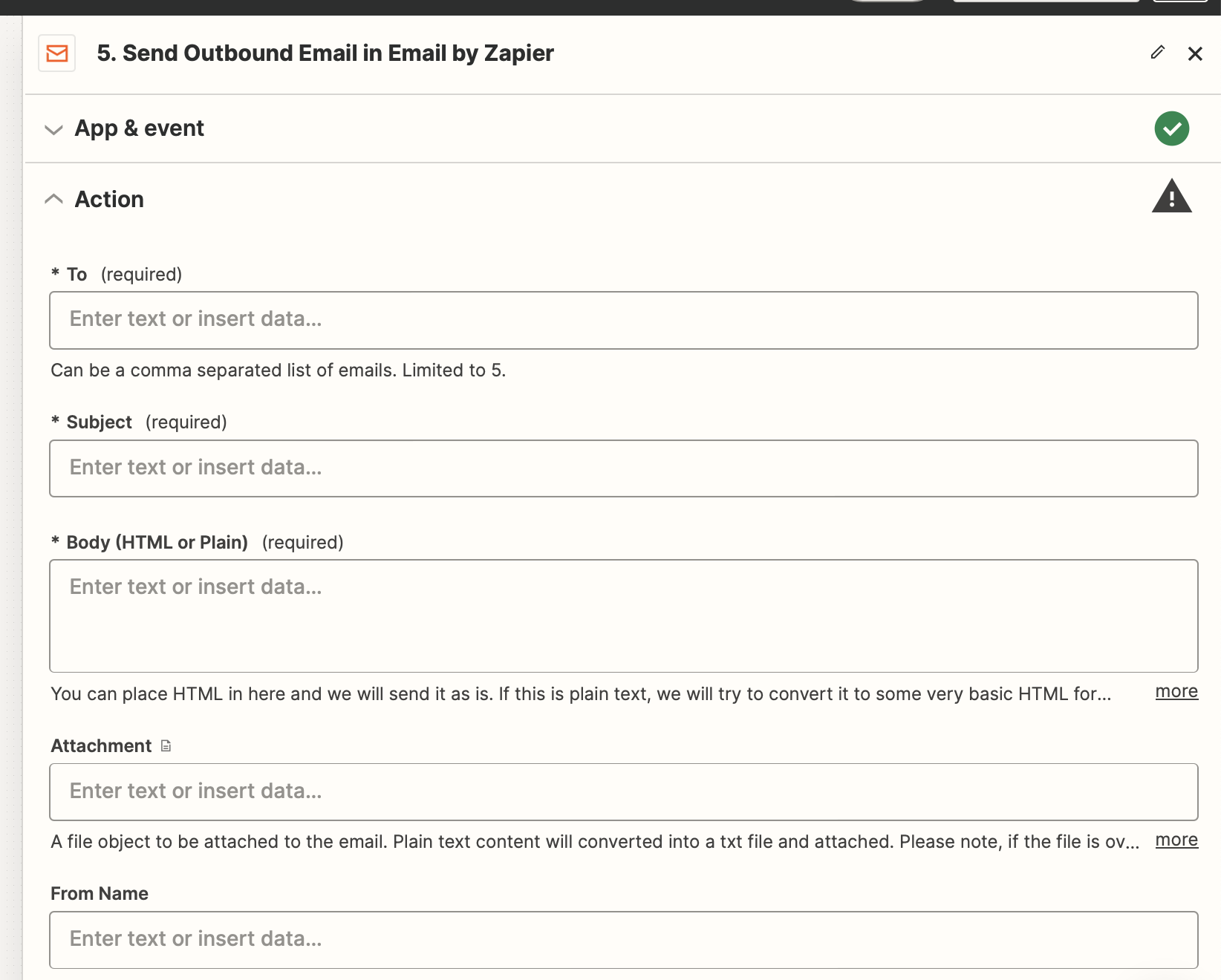 5. Send Outbound Email in Email by Zapier

App & event

Action

* To (required)

Enter text or insert data...

Can be a comma separated list of emails. Limited to 5.

* Subject (required)

Enter text or insert data...

* Body (HTML or Plain) (required)

Enter text or insert data...

You can place HTML in here and we will send it as is. If this is plain text, we will try to convert it to some very basic HTML for... more

Attachment

Enter text or insert data...

A file object to be attached to the email. Plain text content will converted into a txt file and attached. Please note, if the file is ov... more

From Name

Enter text or insert data...